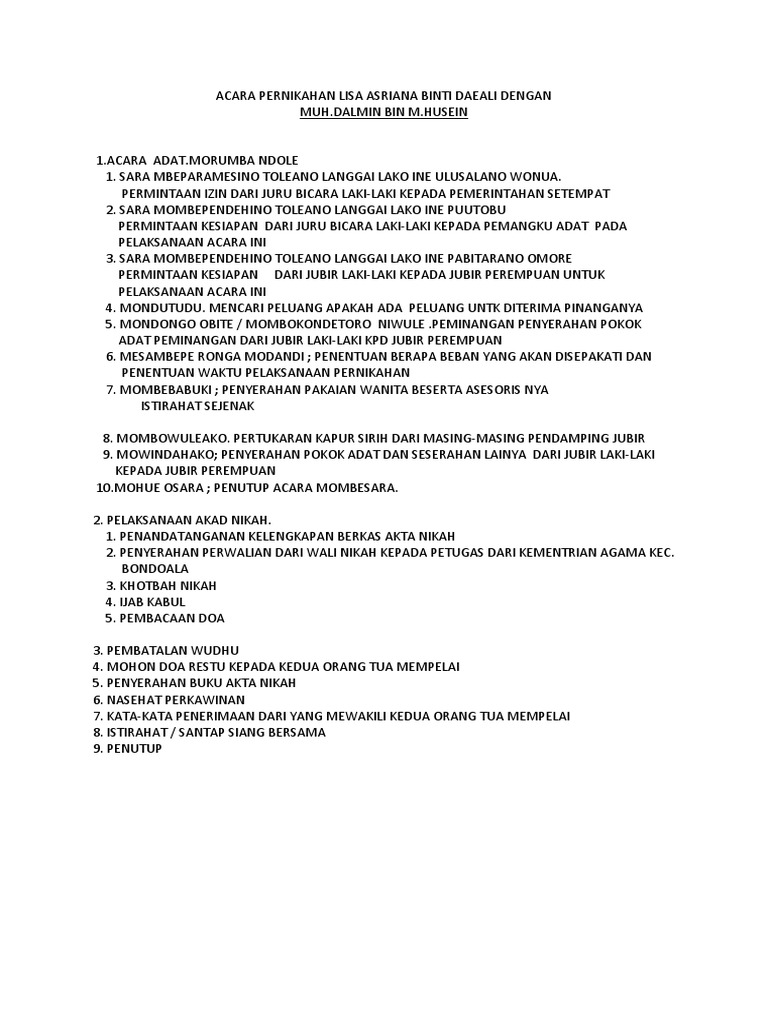 ACARA PERNIKAHAN LISA ASRIANA BINTI DAEALI DENGAN
MUH.DALMIN BIN M.HUSEIN

1.ACARA ADAT.MORUMBA NDOLE
1. SARA MBEPARAMESINO TOLEANO LANGGAI LAKO INE ULUSALANO WONUA.
PERMINTAAN IZIN DARI JURU BICARA LAKI-LAKI KEPADA PEMERINTAHAN SETEMPAT
2. SARA MOMBEPENDEHINO TOLEANO LANGGAI LAKO INE PUUTOBU
PERMINTAAN KESIAPAN DARI JURU BICARA LAKI-LAKI KEPADA PEMANGKU ADAT PADA PELAKSANAAN ACARA INI
3. SARA MOMBEPENDEHINO TOLEANO LANGGAI LAKO INE PABITARANO OMORE
PERMINTAAN KESIAPAN DARI JUBIR LAKI-LAKI KEPADA JUBIR PEREMPUAN UNTUK PELAKSANAAN ACARA INI
4. MONDUTUDU. MENCARI PELUANG APAKAH ADA PELUANG UNTK DITERIMA PINANGANYA
5. MONDONGO OBITE / MOMBOKONDETORO NIWULE .PEMINANGAN PENYERAHAN POKOK ADAT PEMINANGAN DARI JUBIR LAKI-LAKI KPD JUBIR PEREMPUAN
6. MESAMBEPE RONGA MODANDI ; PENENTUAN BERAPA BEBAN YANG AKAN DISEPAKATI DAN PENENTUAN WAKTU PELAKSANAAN PERNIKAHAN
7. MOMBEBABUKI ; PENYERAHAN PAKAIAN WANITA BESERTA ASESORIS NYA
ISTIRAHAT SEJENAK

8. MOMBOWULEAKO. PERTUKARAN KAPUR SIRIH DARI MASING-MASING PENDAMPING JUBIR
9. MOWINDAHAKO; PENYERAHAN POKOK ADAT DAN SESERAHAN LAINYA DARI JUBIR LAKI-LAKI KEPADA JUBIR PEREMPUAN
10.MOHUE OSARA ; PENUTUP ACARA MOMBESARA.

2. PELAKSANAAN AKAD NIKAH.
1. PENANDATANGANAN KELENGKAPAN BERKAS AKTA NIKAH
2. PENYERAHAN PERWALIAN DARI WALI NIKAH KEPADA PETUGAS DARI KEMENTRIAN AGAMA KEC. BONDOALA
3. KHOTBAH NIKAH
4. IJAB KABUL
5. PEMBACAAN DOA

3. PEMBATALAN WUDHU
4. MOHON DOA RESTU KEPADA KEDUA ORANG TUA MEMPELAI
5. PENYERAHAN BUKU AKTA NIKAH
6. NASEHAT PERKAWINAN
7. KATA-KATA PENERIMAAN DARI YANG MEWAKILI KEDUA ORANG TUA MEMPELAI
8. ISTIRAHAT / SANTAP SIANG BERSAMA
9. PENUTUP